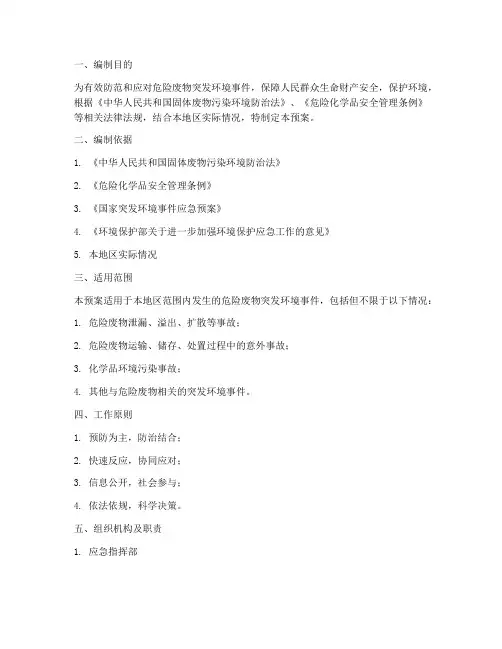 一、编制目的

为有效防范和应对危险废物突发环境事件，保障人民群众生命财产安全，保护环境，根据《中华人民共和国固体废物污染环境防治法》、《危险化学品安全管理条例》等相关法律法规，结合本地区实际情况，特制定本预案。

二、编制依据

1. 《中华人民共和国固体废物污染环境防治法》

2. 《危险化学品安全管理条例》

3. 《国家突发环境事件应急预案》

4. 《环境保护部关于进一步加强环境保护应急工作的意见》

5. 本地区实际情况

三、适用范围

本预案适用于本地区范围内发生的危险废物突发环境事件，包括但不限于以下情况：

1. 危险废物泄漏、溢出、扩散等事故；

2. 危险废物运输、储存、处置过程中的意外事故；

3. 化学品环境污染事故；

4. 其他与危险废物相关的突发环境事件。

四、工作原则

1. 预防为主，防治结合；

2. 快速反应，协同应对；

3. 信息公开，社会参与；

4. 依法依规，科学决策。

五、组织机构及职责

1. 应急指挥部